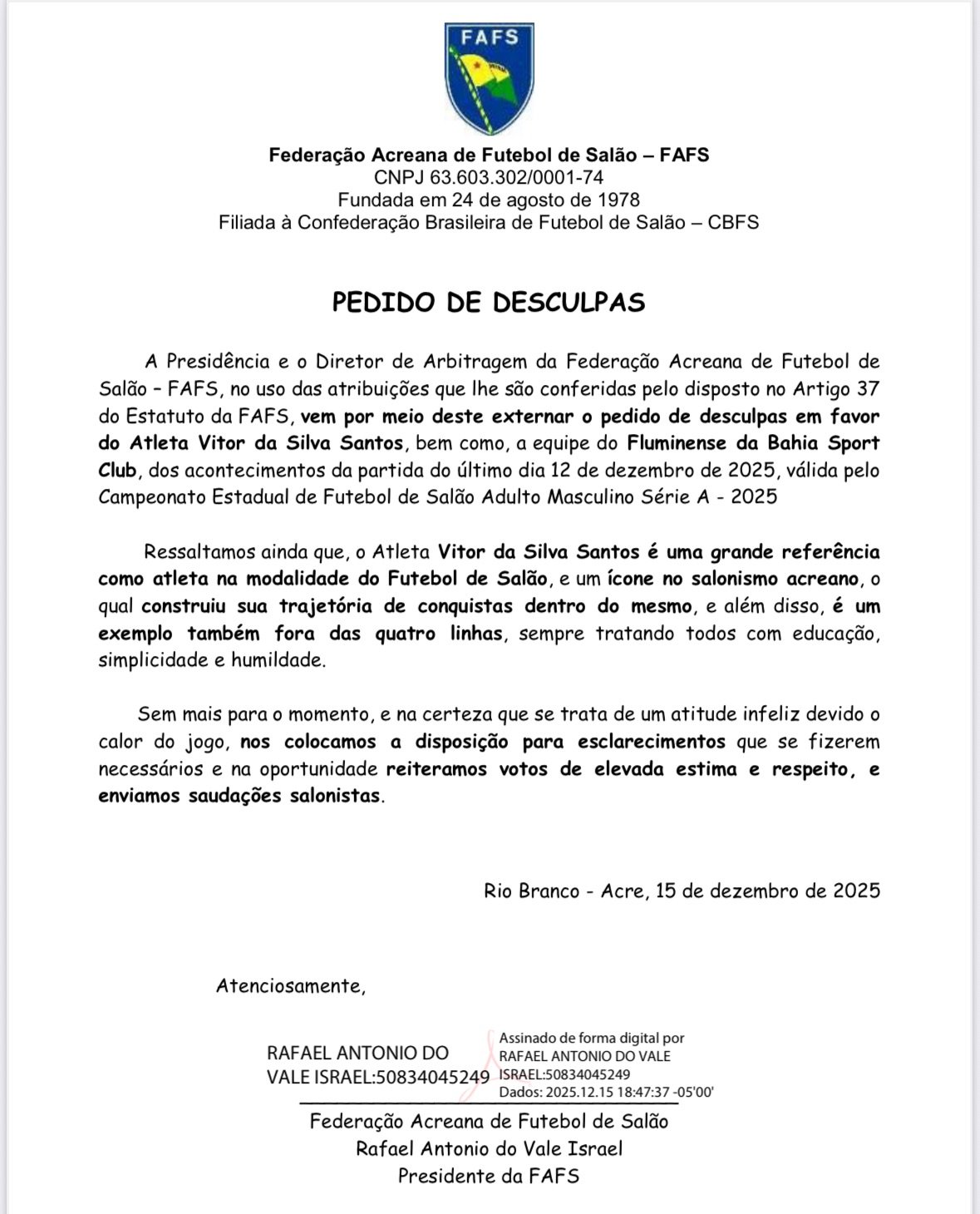 FAFS

Federação Acreana de Futebol de Salão – FAFS
CNPJ 63.603.302/0001-74
Fundada em 24 de agosto de 1978
Filiada à Confederação Brasileira de Futebol de Salão – CBFS

PEDIDO DE DESCULPAS

A Presidência e o Diretor de Arbitragem da Federação Acreana de Futebol de Salão – FAFS, no uso das atribuições que lhe são conferidas pelo disposto no Artigo 37 do Estatuto da FAFS, vem por meio deste externar o pedido de desculpas em favor do Atleta Vitor da Silva Santos, bem como, a equipe do Fluminense da Bahia Sport Club, dos acontecimentos da partida do último dia 12 de dezembro de 2025, válida pelo Campeonato Estadual de Futebol de Salão Adulto Masculino Série A - 2025

Ressaltamos ainda que, o Atleta Vitor da Silva Santos é uma grande referência como atleta na modalidade do Futebol de Salão, e um ícone no salonismo acreano, o qual construiu sua trajetória de conquistas dentro do mesmo, e além disso, é um exemplo também fora das quatro linhas, sempre tratando todos com educação, simplicidade e humildade.

Sem mais para o momento, e na certeza que se trata de um atitude infeliz devido o calor do jogo, nos colocamos a disposição para esclarecimentos que se fizerem necessários e na oportunidade reiteramos votos de elevada estima e respeito, e enviamos saudações salonistas.

Rio Branco - Acre, 15 de dezembro de 2025

Atenciosamente,

RAFAEL ANTONIO DO VALE ISRAEL:50834045249
Assinado de forma digital por RAFAEL ANTONIO DO VALE ISRAEL:50834045249
Dados: 2025.12.15 18:47:37 -05'00'

Federação Acreana de Futebol de Salão
Rafael Antonio do Vale Israel
Presidente da FAFS